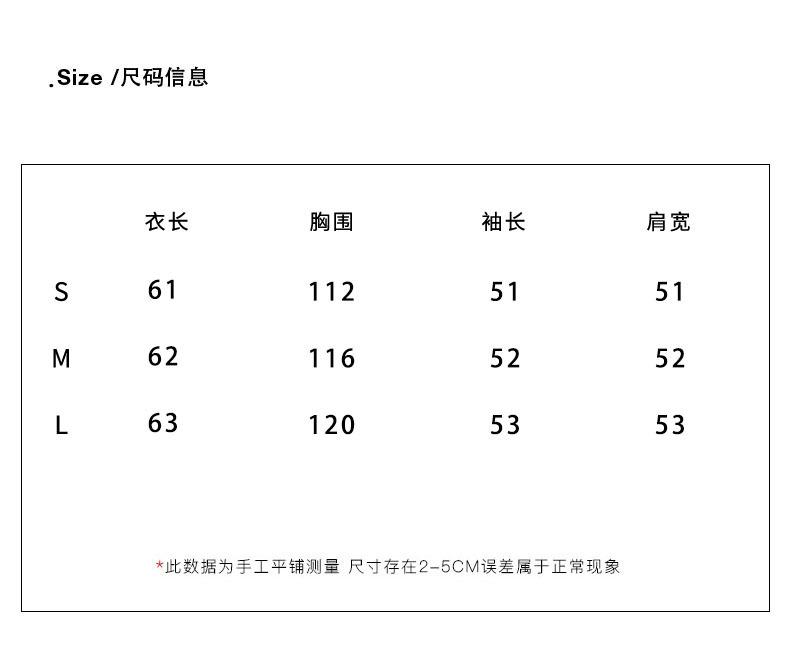 .Size /尺码信息

| | 衣长 | 胸围 | 袖长 | 肩宽 |
|---|---|---|---|---|
| S | 61 | 112 | 51 | 51 |
| M | 62 | 116 | 52 | 52 |
| L | 63 | 120 | 53 | 53 |

*此数据为手工平铺测量 尺寸存在2-5CM误差属于正常现象